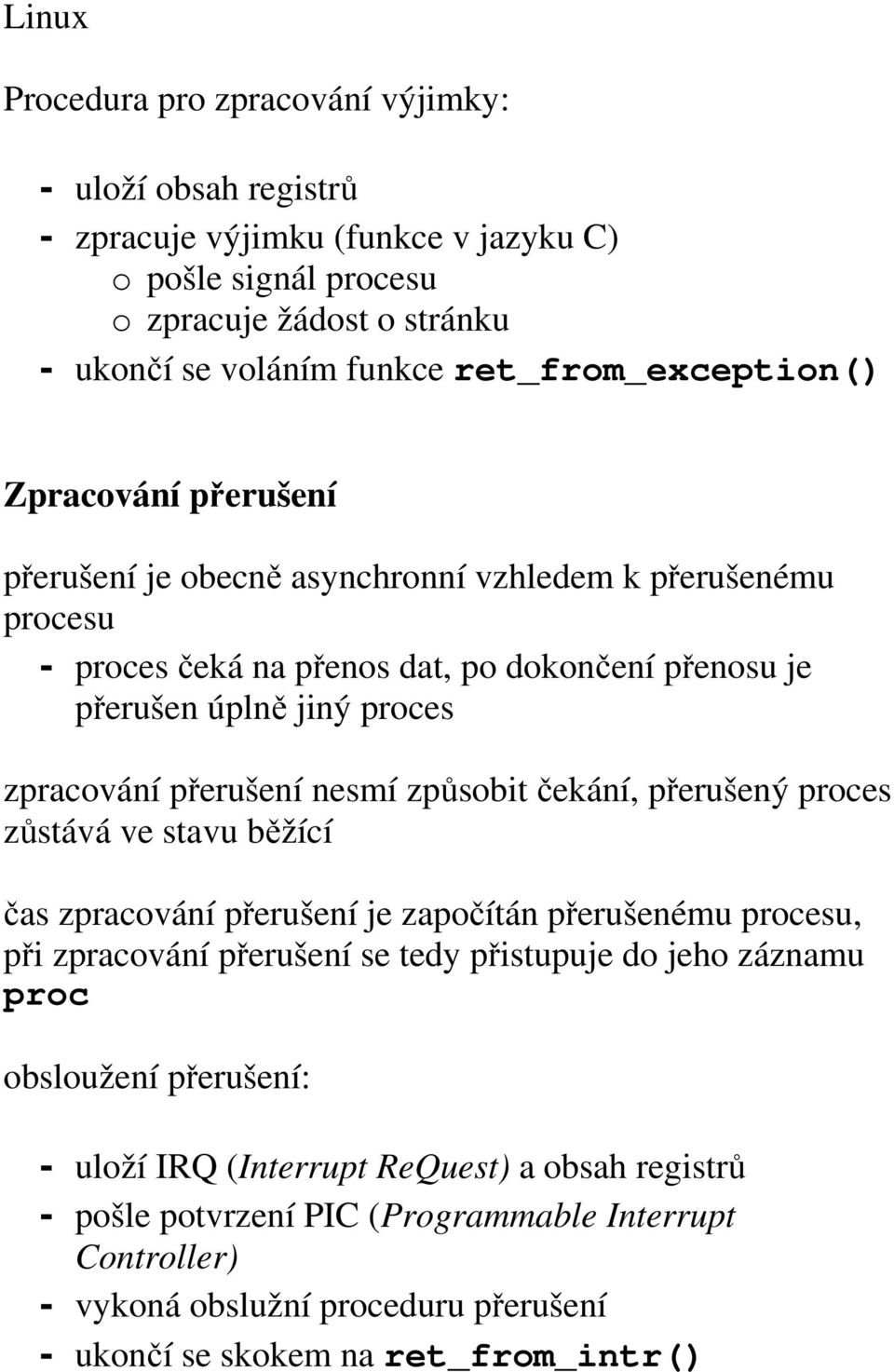 Linux

Procedura pro zpracování výjimky:

- uloží obsah registrů
- zpracuje výjimku (funkce v jazyku C)
  o pošle signál procesu
  o zpracuje žádost o stránku
- ukončí se voláním funkce ret_from_exception()

Zpracování přerušení

přerušení je obecně asynchronní vzhledem k přerušenému procesu

- proces čeká na přenos dat, po dokončení přenosu je přerušen úplně jiný proces

zpracování přerušení nesmí způsobit čekání, přerušený proces zůstává ve stavu běžící

čas zpracování přerušení je započítán přerušenému procesu, při zpracování přerušení se tedy přistupuje do jeho záznamu proc

obsloužení přerušení:

- uloží IRQ (Interrupt ReQuest) a obsah registrů
- pošle potvrzení PIC (Programmable Interrupt Controller)
- vykoná obslužní proceduru přerušení
- ukončí se skokem na ret_from_intr()